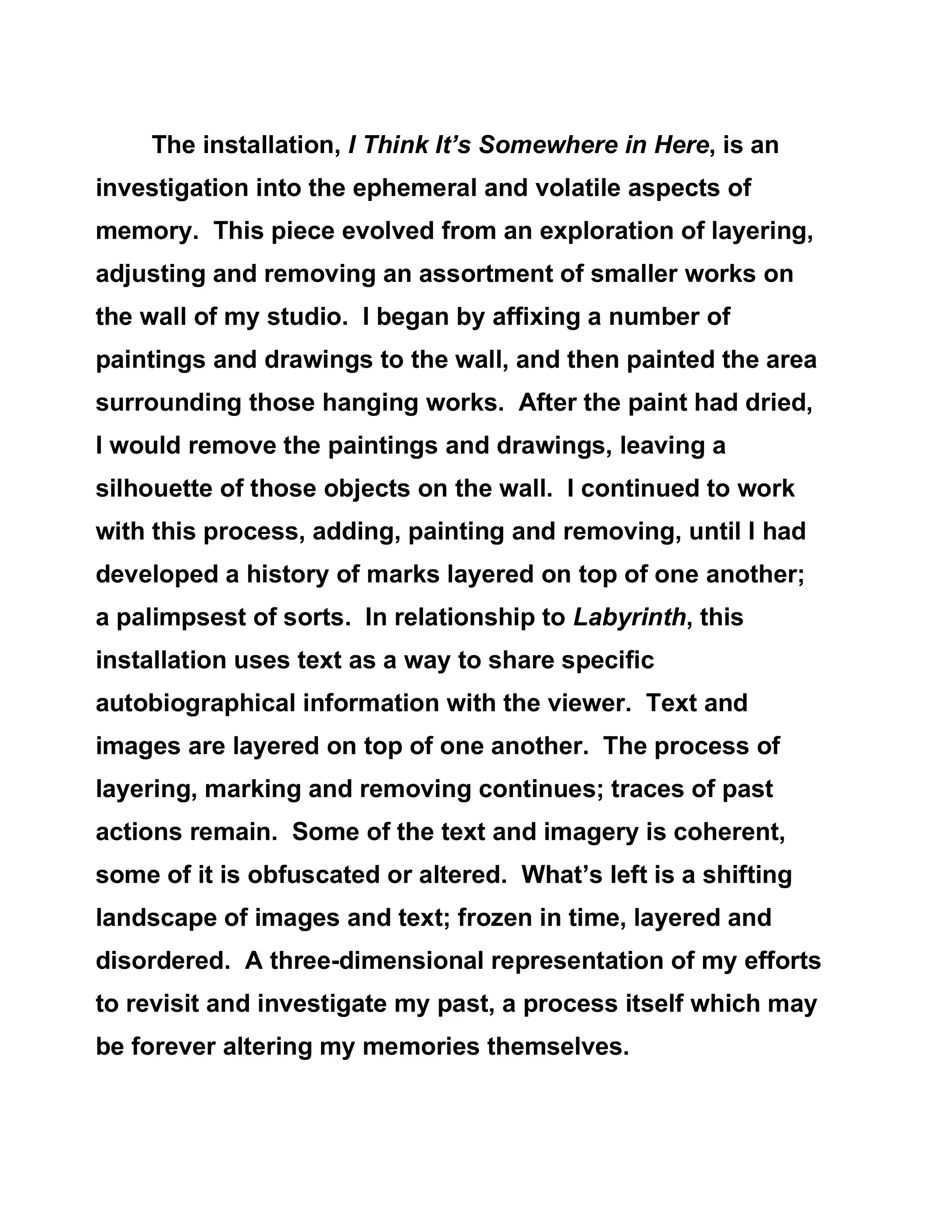 The installation, I Think It’s Somewhere in Here, is an investigation into the ephemeral and volatile aspects of memory. This piece evolved from an exploration of layering, adjusting and removing an assortment of smaller works on the wall of my studio. I began by affixing a number of paintings and drawings to the wall, and then painted the area surrounding those hanging works. After the paint had dried, I would remove the paintings and drawings, leaving a silhouette of those objects on the wall. I continued to work with this process, adding, painting and removing, until I had developed a history of marks layered on top of one another; a palimpsest of sorts. In relationship to Labyrinth, this installation uses text as a way to share specific autobiographical information with the viewer. Text and images are layered on top of one another. The process of layering, marking and removing continues; traces of past actions remain. Some of the text and imagery is coherent, some of it is obfuscated or altered. What’s left is a shifting landscape of images and text; frozen in time, layered and disordered. A three-dimensional representation of my efforts to revisit and investigate my past, a process itself which may be forever altering my memories themselves.